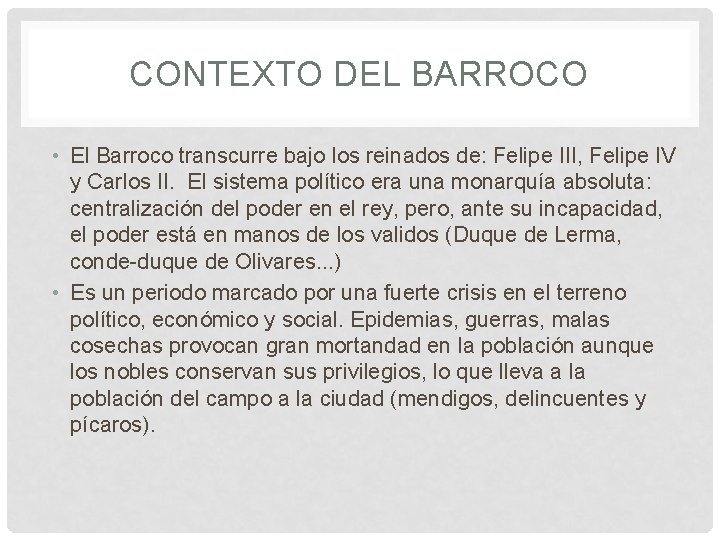 CONTEXTO DEL BARROCO

• El Barroco transcurre bajo los reinados de: Felipe III, Felipe IV y Carlos II. El sistema político era una monarquía absoluta: centralización del poder en el rey, pero, ante su incapacidad, el poder está en manos de los validos (Duque de Lerma, conde-duque de Olivares...)

• Es un periodo marcado por una fuerte crisis en el terreno político, económico y social. Epidemias, guerras, malas cosechas provocan gran mortandad en la población aunque los nobles conservan sus privilegios, lo que lleva a la población del campo a la ciudad (mendigos, delincuentes y pícaros).